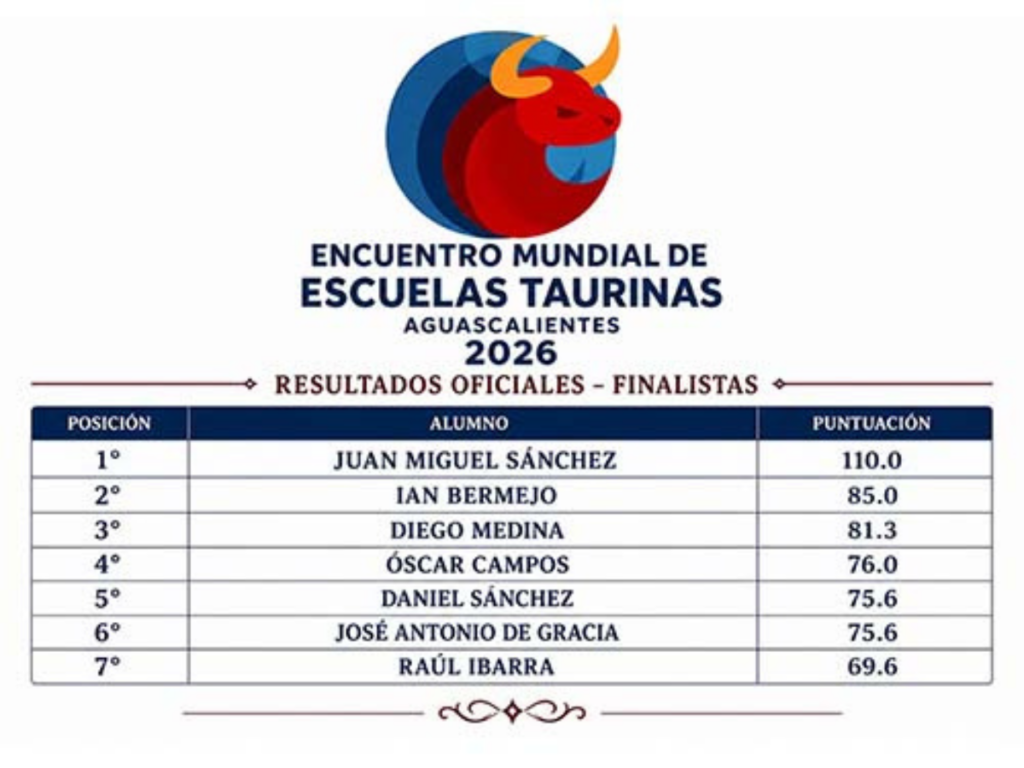 ENCUENTRO MUNDIAL DE
ESCUELAS TAURINAS
AGUASCALIENTES
2026

RESULTADOS OFICIALES – FINALISTAS

| POSICIÓN | ALUMNO | PUNTUACIÓN |
|---|---|---|
| 1° | JUAN MIGUEL SÁNCHEZ | 110.0 |
| 2° | IAN BERMEJO | 85.0 |
| 3° | DIEGO MEDINA | 81.3 |
| 4° | ÓSCAR CAMPOS | 76.0 |
| 5° | DANIEL SÁNCHEZ | 75.6 |
| 6° | JOSÉ ANTONIO DE GRACIA | 75.6 |
| 7° | RAÚL IBARRA | 69.6 |